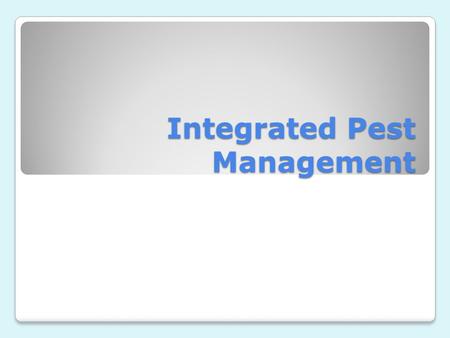 Integrated Pest Management